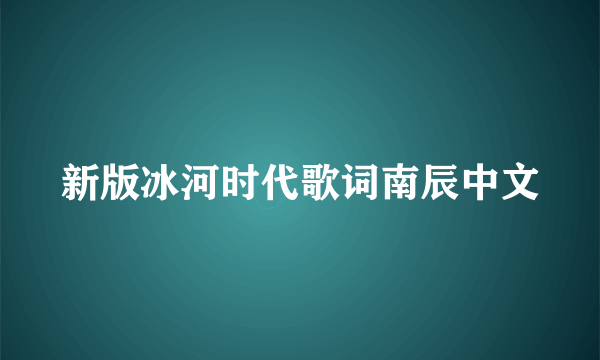 新版冰河时代歌词南辰中文